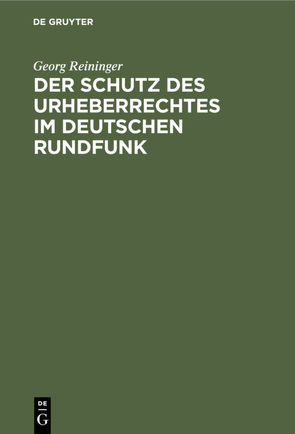 DE GRUYTER

Georg Reininger

DER SCHUTZ DES URHEBERRECHTES IM DEUTSCHEN RUNDFUNK

DE G